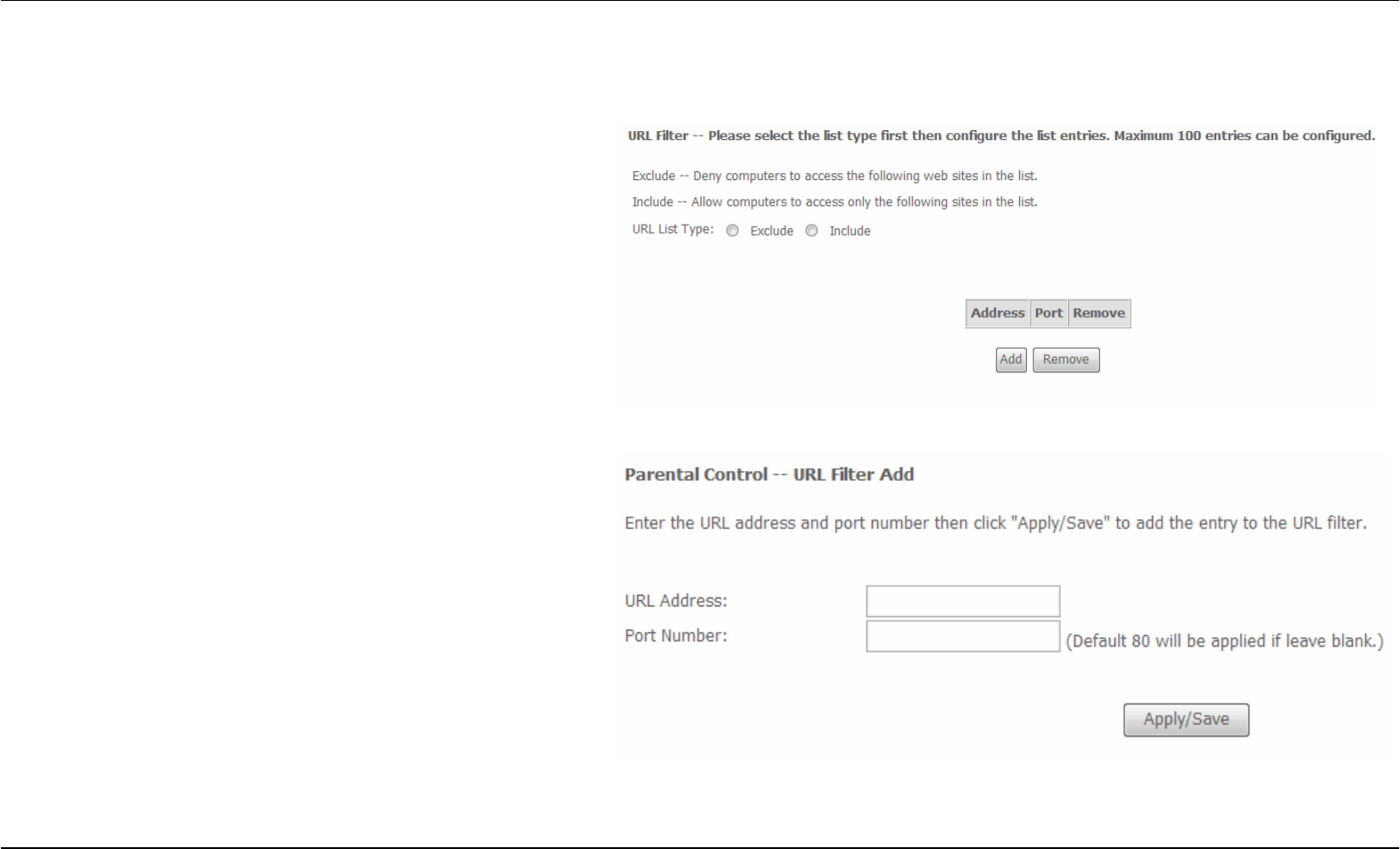 URL Filter -- Please select the list type first then configure the list entries. Maximum 100 entries can be configured.

Exclude -- Deny computers to access the following web sites in the list.

Include -- Allow computers to access only the following sites in the list.

URL List Type: Exclude Include

| Address | Port | Remove |
|---|---|---|

Add Remove

Parental Control -- URL Filter Add

Enter the URL address and port number then click "Apply/Save" to add the entry to the URL filter.

URL Address:

Port Number: (Default 80 will be applied if leave blank.)

Apply/Save